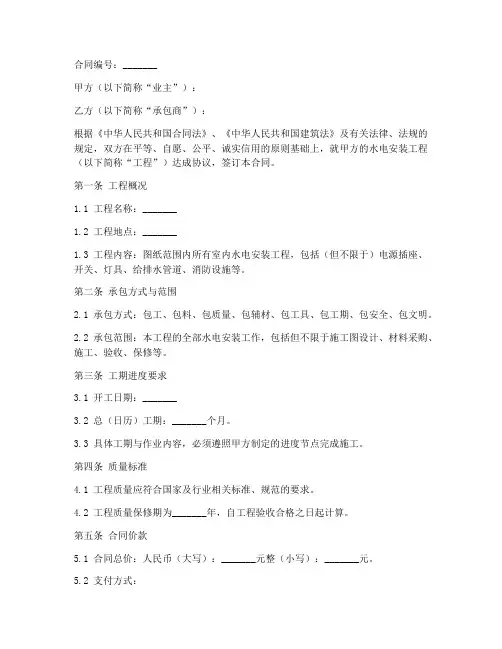 合同编号：_______

甲方（以下简称“业主”）：

乙方（以下简称“承包商”）：

根据《中华人民共和国合同法》、《中华人民共和国建筑法》及有关法律、法规的规定，双方在平等、自愿、公平、诚实信用的原则基础上，就甲方的水电安装工程（以下简称“工程”）达成协议，签订本合同。

第一条 工程概况

1.1 工程名称：_______

1.2 工程地点：_______

1.3 工程内容：图纸范围内所有室内水电安装工程，包括（但不限于）电源插座、开关、灯具、给排水管道、消防设施等。

第二条 承包方式与范围

2.1 承包方式：包工、包料、包质量、包辅材、包工具、包工期、包安全、包文明。

2.2 承包范围：本工程的全部水电安装工作，包括但不限于施工图设计、材料采购、施工、验收、保修等。

第三条 工期进度要求

3.1 开工日期：_______

3.2 总（日历）工期：_______个月。

3.3 具体工期与作业内容，必须遵照甲方制定的进度节点完成施工。

第四条 质量标准

4.1 工程质量应符合国家及行业相关标准、规范的要求。

4.2 工程质量保修期为_______年，自工程验收合格之日起计算。

第五条 合同价款

5.1 合同总价：人民币（大写）：_______元整（小写）：_______元。

5.2 支付方式：